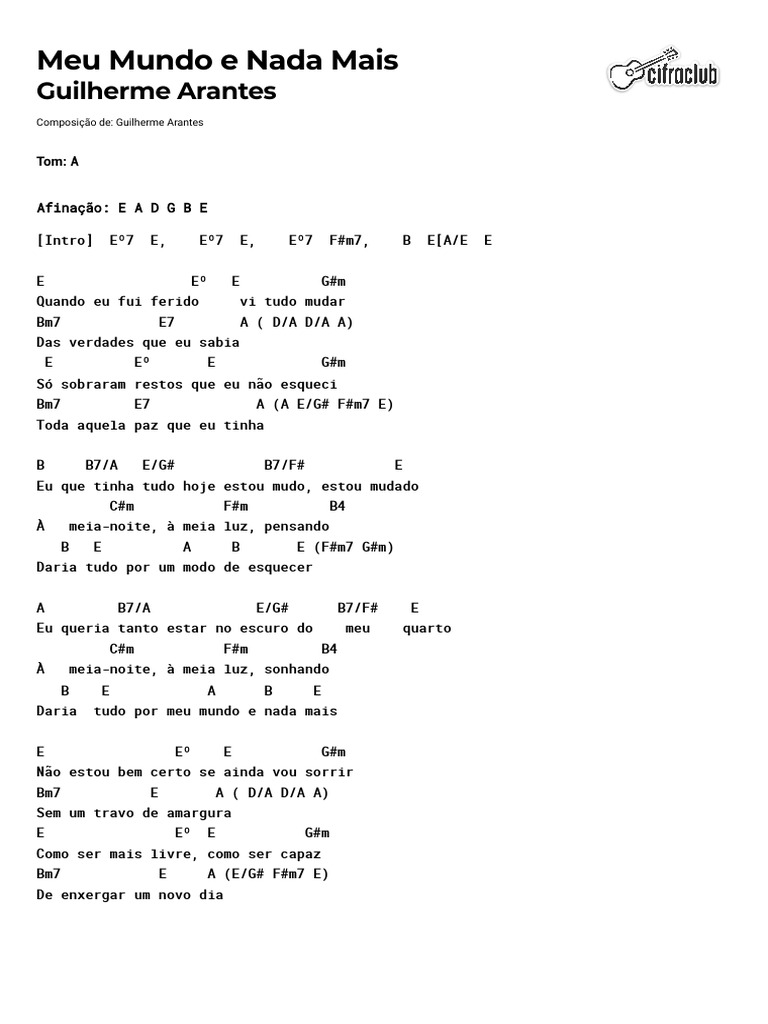 Meu Mundo e Nada Mais
Guilherme Arantes

cifraclub

Composição de: Guilherme Arantes

Tom: A

Afinação: E A D G B E

[Intro] Eº7 E, Eº7 E, Eº7 F#m7, B E[A/E E

E Eº E G#m
Quando eu fui ferido vi tudo mudar
Bm7 E7 A ( D/A D/A A)
Das verdades que eu sabia
E Eº E G#m
Só sobraram restos que eu não esqueci
Bm7 E7 A (A E/G# F#m7 E)
Toda aquela paz que eu tinha

B B7/A E/G# B7/F# E
Eu que tinha tudo hoje estou mudo, estou mudado
C#m F#m B4
À meia-noite, à meia luz, pensando
B E A B E (F#m7 G#m)
Daria tudo por um modo de esquecer

A B7/A E/G# B7/F# E
Eu queria tanto estar no escuro do meu quarto
C#m F#m B4
À meia-noite, à meia luz, sonhando
B E A B E
Daria tudo por meu mundo e nada mais

E Eº E G#m
Não estou bem certo se ainda vou sorrir
Bm7 E A ( D/A D/A A)
Sem um travo de amargura
E Eº E G#m
Como ser mais livre, como ser capaz
Bm7 E A (E/G# F#m7 E)
De enxergar um novo dia